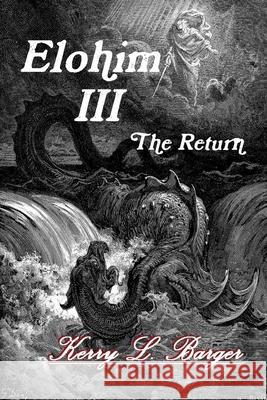 Elohim III

The Return

Kerry L. Barger

Kraina Książek